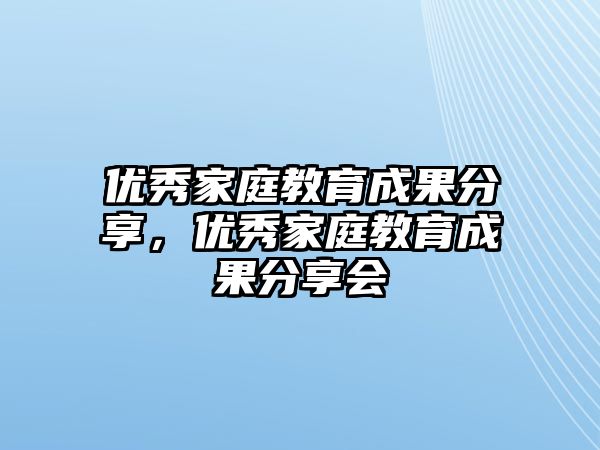 优秀家庭教育成果分享，优秀家庭教育成果分享会